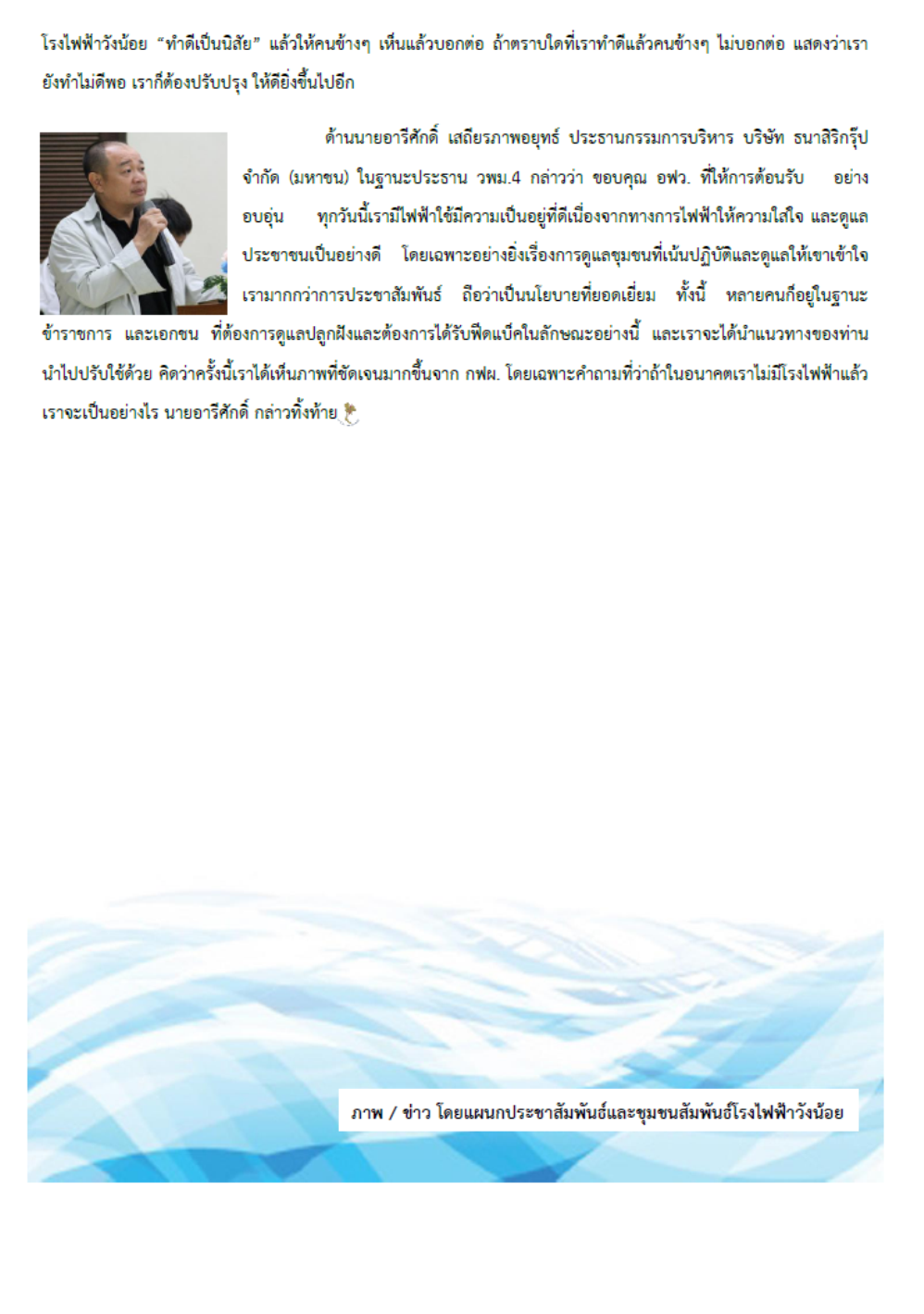 โรงไฟฟ้าวังน้อย "ทำดีเป็นนิสัย" แล้วให้คนข้างๆ เห็นแล้วบอกต่อ ถ้าตราบใดที่เราทำดีแล้วคนข้างๆ ไม่บอกต่อ แสดงว่าเรายังทำไม่ดีพอ เราก็ต้องปรับปรุง ให้ดียิ่งขึ้นไปอีก

ด้านนายอารีศักดิ์ เสถียรภาพอยุทธ์ ประธานกรรมการบริหาร บริษัท ธนาสิริกรุ๊ป จำกัด (มหาชน) ในฐานะประธาน วพม.4 กล่าวว่า ขอบคุณ อฟว. ที่ให้การต้อนรับ อย่างอบอุ่น ทุกวันนี้เรามีไฟฟ้าใช้มีความเป็นอยู่ที่ดีเนื่องจากทางการไฟฟ้าให้ความใส่ใจ และดูแลประชาชนเป็นอย่างดี โดยเฉพาะอย่างยิ่งเรื่องการดูแลชุมชนที่เน้นปฏิบัติและดูแลให้เขาเข้าใจเรามากกว่าการประชาสัมพันธ์ ถือว่าเป็นนโยบายที่ยอดเยี่ยม ทั้งนี้ หลายคนก็อยู่ในฐานะข้าราชการ และเอกชน ที่ต้องการดูแลปลูกฝังและต้องการได้รับฟีดแบ็คในลักษณะอย่างนี้ และเราจะได้นำแนวทางของท่านนำไปปรับใช้ด้วย คิดว่าครั้งนี้เราได้เห็นภาพที่ชัดเจนมากขึ้นจาก กฟผ. โดยเฉพาะคำถามที่ว่าถ้าในอนาคตเราไม่มีโรงไฟฟ้าแล้วเราจะเป็นอย่างไร นายอารีศักดิ์ กล่าวทิ้งท้าย

ภาพ / ข่าว โดยแผนกประชาสัมพันธ์และชุมชนสัมพันธ์โรงไฟฟ้าวังน้อย